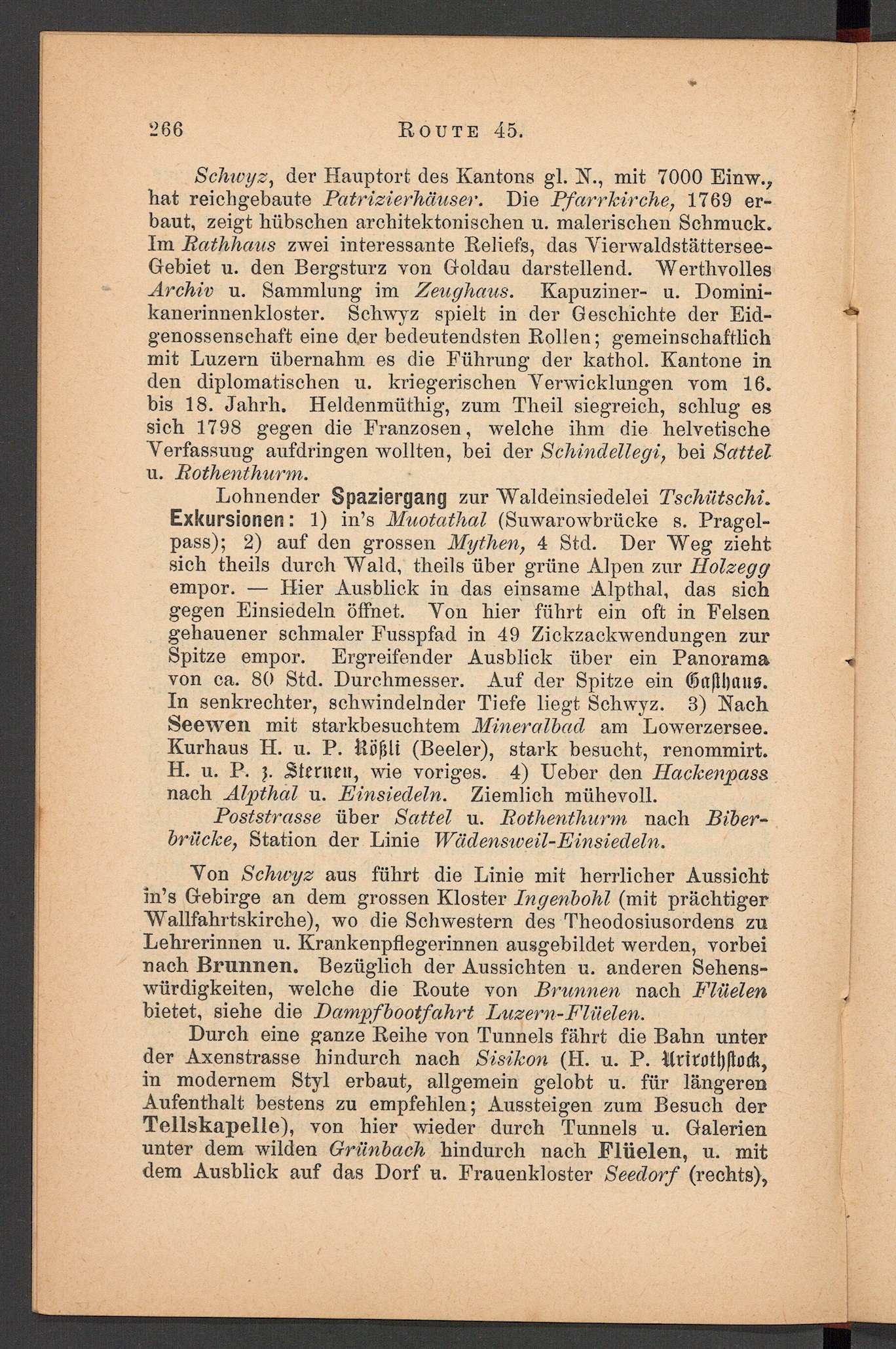 266 ROUTE 45.

Schwyz, der Hauptort des Kantons gl. N., mit 7000 Einw., hat reichgebaute Patrizierhäuser. Die Pfarrkirche, 1769 erbaut, zeigt hübschen architektonischen u. malerischen Schmuck. Im Rathhaus zwei interessante Reliefs, das Vierwaldstättersee-Gebiet u. den Bergsturz von Goldau darstellend. Werthvolles Archiv u. Sammlung im Zeughaus. Kapuziner- u. Dominikanerinnenkloster. Schwyz spielt in der Geschichte der Eidgenossenschaft eine der bedeutendsten Rollen; gemeinschaftlich mit Luzern übernahm es die Führung der kathol. Kantone in den diplomatischen u. kriegerischen Verwicklungen vom 16. bis 18. Jahrh. Heldenmüthig, zum Theil siegreich, schlug es sich 1798 gegen die Franzosen, welche ihm die helvetische Verfassung aufdringen wollten, bei der Schindellegi, bei Sattel u. Rothenthurm.

Lohnender Spaziergang zur Waldeinsiedelei Tschütschi. Exkursionen: 1) in's Muotathal (Suwarowbrücke s. Pragelpass); 2) auf den grossen Mythen, 4 Std. Der Weg zieht sich theils durch Wald, theils über grüne Alpen zur Holzegg empor. — Hier Ausblick in das einsame Alpthal, das sich gegen Einsiedeln öffnet. Von hier führt ein oft in Felsen gehauener schmaler Fusspfad in 49 Zickzackwendungen zur Spitze empor. Ergreifender Ausblick über ein Panorama von ca. 80 Std. Durchmesser. Auf der Spitze ein Gasthaus. In senkrechter, schwindelnder Tiefe liegt Schwyz. 3) Nach Seewen mit starkbesuchtem Mineralbad am Lowerzersee. Kurhaus H. u. P. Rößli (Beeler), stark besucht, renommirt. H. u. P. z. Sternen, wie voriges. 4) Ueber den Hackenpass nach Alpthal u. Einsiedeln. Ziemlich mühevoll.

Poststrasse über Sattel u. Rothenthurm nach Biberbrücke, Station der Linie Wädensweil-Einsiedeln.

Von Schwyz aus führt die Linie mit herrlicher Aussicht in's Gebirge an dem grossen Kloster Ingenbohl (mit prächtiger Wallfahrtskirche), wo die Schwestern des Theodosiusordens zu Lehrerinnen u. Krankenpflegerinnen ausgebildet werden, vorbei nach Brunnen. Bezüglich der Aussichten u. anderen Sehenswürdigkeiten, welche die Route von Brunnen nach Flüelen bietet, siehe die Dampfbootfahrt Luzern-Flüelen.

Durch eine ganze Reihe von Tunnels fährt die Bahn unter der Axenstrasse hindurch nach Sisikon (H. u. P. Urirothstock, in modernem Styl erbaut, allgemein gelobt u. für längeren Aufenthalt bestens zu empfehlen; Aussteigen zum Besuch der Tellskapelle), von hier wieder durch Tunnels u. Galerien unter dem wilden Grünbach hindurch nach Flüelen, u. mit dem Ausblick auf das Dorf u. Frauenkloster Seedorf (rechts),